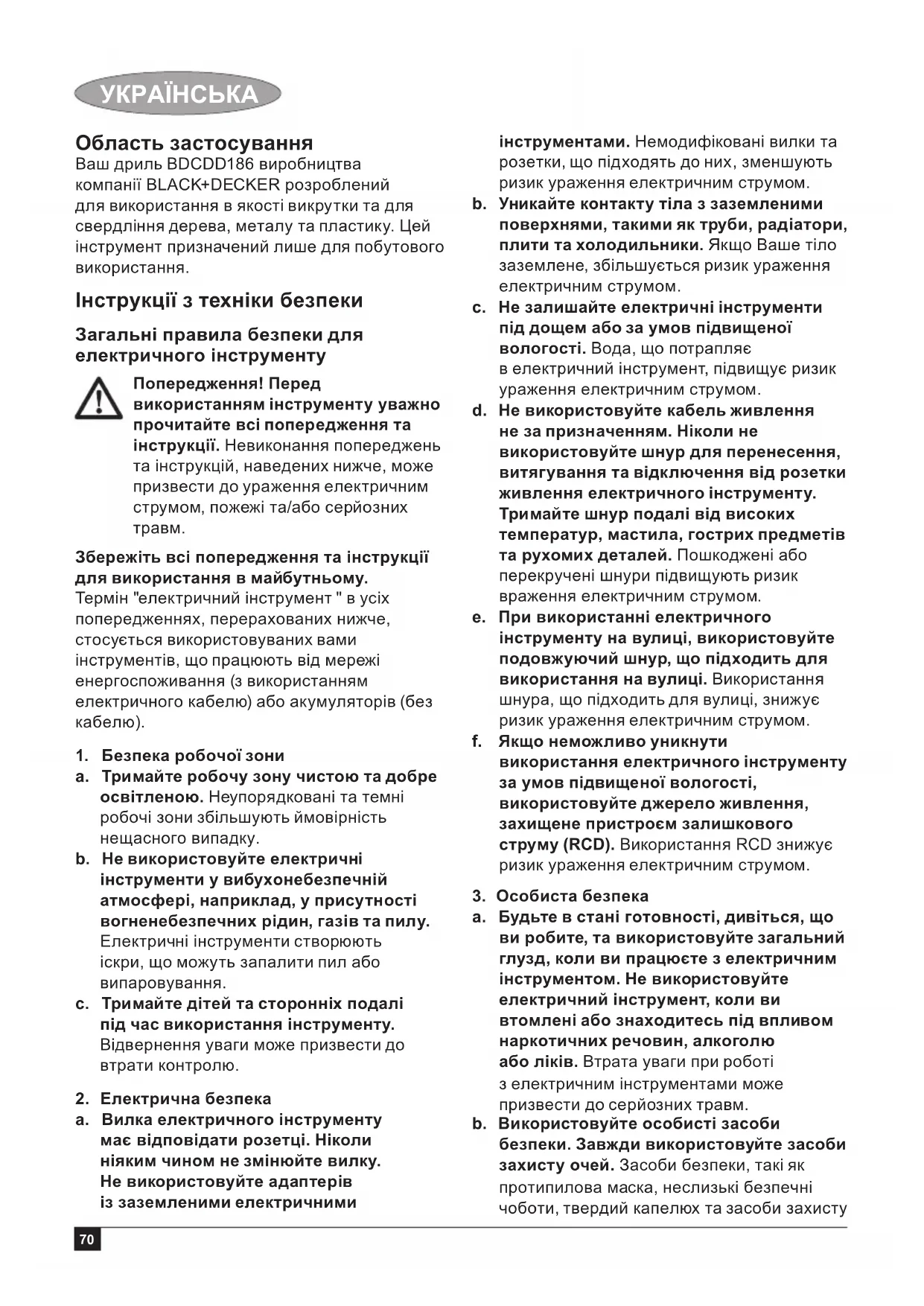 УКРАЇНСЬКА

Область застосування
Ваш дриль BDCDD186 виробництва компанії BLACK+DECKER розроблений для використання в якості викрутки та для свердління дерева, металу та пластику. Цей інструмент призначений лише для побутового використання.

Інструкції з техніки безпеки

Загальні правила безпеки для електричного інструменту

Попередження! Перед використанням інструменту уважно прочитайте всі попередження та інструкції. Невиконання попереджень та інструкцій, наведених нижче, може призвести до ураження електричним струмом, пожежі та/або серйозних травм.

Збережіть всі попередження та інструкції для використання в майбутньому.
Термін "електричний інструмент " в усіх попередженнях, перерахованих нижче, стосується використовуваних вами інструментів, що працюють від мережі енергоспоживання (з використанням електричного кабелю) або акумуляторів (без кабелю).

1. Безпека робочої зони
a. Тримайте робочу зону чистою та добре освітленою. Неупорядковані та темні робочі зони збільшують ймовірність нещасного випадку.
b. Не використовуйте електричні інструменти у вибухонебезпечній атмосфері, наприклад, у присутності вогненебезпечних рідин, газів та пилу. Електричні інструменти створюють іскри, що можуть запалити пил або випаровування.
c. Тримайте дітей та сторонніх подалі під час використання інструменту. Відвернення уваги може призвести до втрати контролю.

2. Електрична безпека
a. Вилка електричного інструменту має відповідати розетці. Ніколи ніяким чином не змінюйте вилку. Не використовуйте адаптерів із заземленими електричними інструментами. Немодифіковані вилки та розетки, що підходять до них, зменшують ризик ураження електричним струмом.
b. Уникайте контакту тіла з заземленими поверхнями, такими як труби, радіатори, плити та холодильники. Якщо Ваше тіло заземлене, збільшується ризик ураження електричним струмом.
c. Не залишайте електричні інструменти під дощем або за умов підвищеної вологості. Вода, що потрапляє в електричний інструмент, підвищує ризик ураження електричним струмом.
d. Не використовуйте кабель живлення не за призначенням. Ніколи не використовуйте шнур для перенесення, витягування та відключення від розетки живлення електричного інструменту. Тримайте шнур подалі від високих температур, мастила, гострих предметів та рухомих деталей. Пошкоджені або перекручені шнури підвищують ризик враження електричним струмом.
e. При використанні електричного інструменту на вулиці, використовуйте подовжуючий шнур, що підходить для використання на вулиці. Використання шнура, що підходить для вулиці, знижує ризик ураження електричним струмом.
f. Якщо неможливо уникнути використання електричного інструменту за умов підвищеної вологості, використовуйте джерело живлення, захищене пристроєм залишкового струму (RCD). Використання RCD знижує ризик ураження електричним струмом.

3. Особиста безпека
a. Будьте в стані готовності, дивіться, що ви робите, та використовуйте загальний глузд, коли ви працюєте з електричним інструментом. Не використовуйте електричний інструмент, коли ви втомлені або знаходитесь під впливом наркотичних речовин, алкоголю або ліків. Втрата уваги при роботі з електричним інструментами може призвести до серйозних травм.
b. Використовуйте особисті засоби безпеки. Завжди використовуйте засоби захисту очей. Засоби безпеки, такі як протипилова маска, неслизькі безпечні чоботи, твердий капелюх та засоби захисту

70